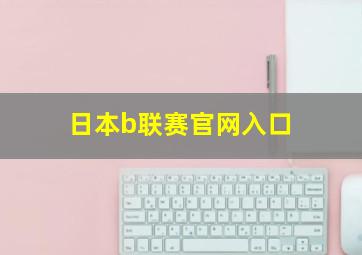 日本b联赛官网入口